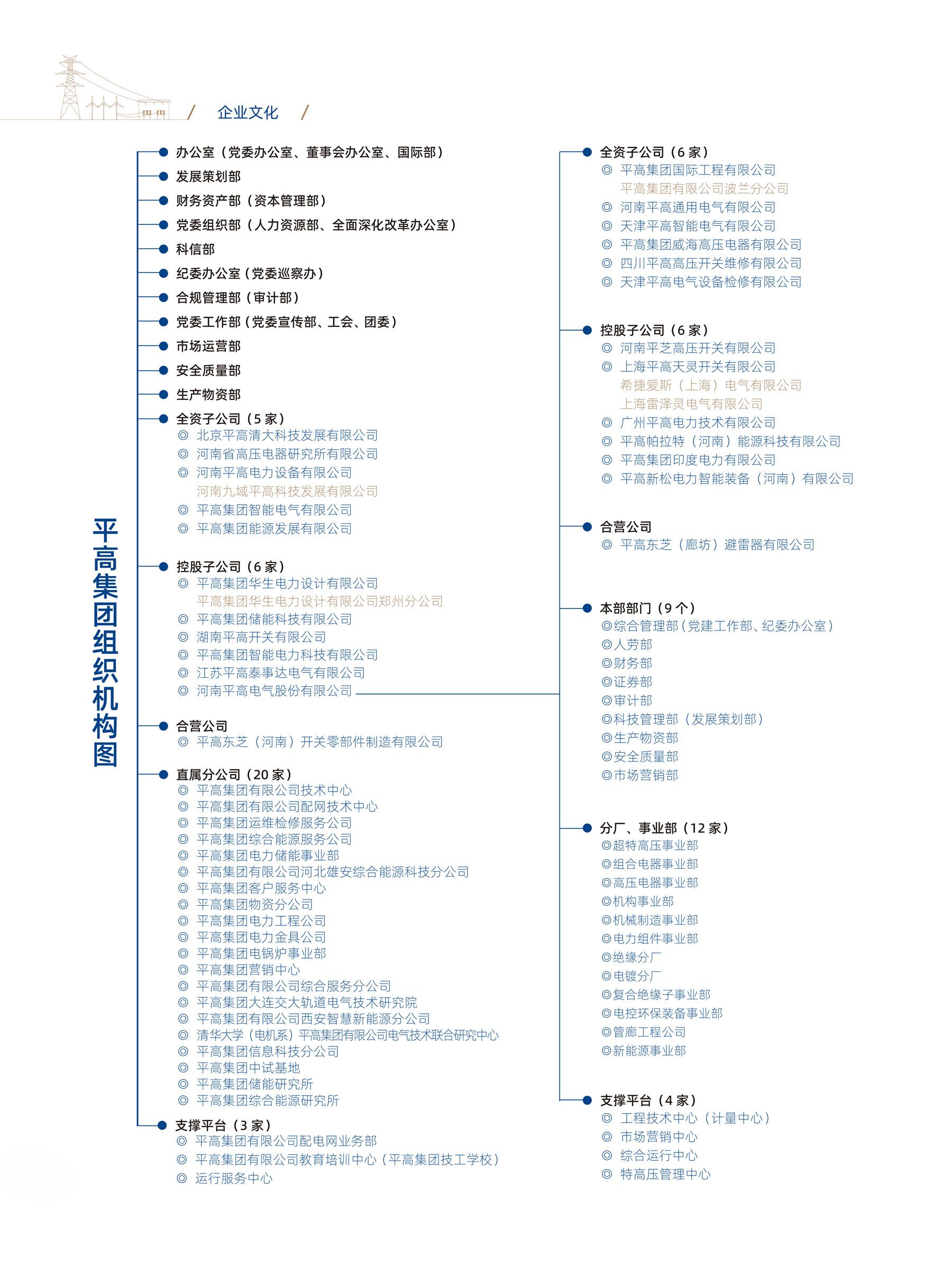 / 企业文化 /

平高集团组织机构图

办公室（党委办公室、董事会办公室、国际部）
发展策划部
财务资产部（资本管理部）
党委组织部（人力资源部、全面深化改革办公室）
科信部
纪委办公室（党委巡察办）
合规管理部（审计部）
党委工作部（党委宣传部、工会、团委）
市场运营部
安全质量部
生产物资部
全资子公司（5 家）
◎ 北京平高清大科技发展有限公司
◎ 河南省高压电器研究所有限公司
◎ 河南平高电力设备有限公司
河南九域平高科技发展有限公司
◎ 平高集团智能电气有限公司
◎ 平高集团能源发展有限公司

控股子公司（6 家）
◎ 平高集团华生电力设计有限公司
平高集团华生电力设计有限公司郑州分公司
◎ 平高集团储能科技有限公司
◎ 湖南平高开关有限公司
◎ 平高集团智能电力科技有限公司
◎ 江苏平高泰事达电气有限公司
◎ 河南平高电气股份有限公司

合营公司
◎ 平高东芝（河南）开关零部件制造有限公司

直属分公司（20 家）
◎ 平高集团有限公司技术中心
◎ 平高集团有限公司配网技术中心
◎ 平高集团运维检修服务公司
◎ 平高集团综合能源服务公司
◎ 平高集团电力储能事业部
◎ 平高集团有限公司河北雄安综合能源科技分公司
◎ 平高集团客户服务中心
◎ 平高集团物资分公司
◎ 平高集团电力工程公司
◎ 平高集团电力金具公司
◎ 平高集团电锅炉事业部
◎ 平高集团营销中心
◎ 平高集团有限公司综合服务分公司
◎ 平高集团大连交大轨道电气技术研究院
◎ 平高集团有限公司西安智慧新能源分公司
◎ 清华大学（电机系）平高集团有限公司电气技术联合研究中心
◎ 平高集团信息科技分公司
◎ 平高集团中试基地
◎ 平高集团储能研究所
◎ 平高集团综合能源研究所
支撑平台（3 家）
◎ 平高集团有限公司配电网业务部
◎ 平高集团有限公司教育培训中心（平高集团技工学校）
◎ 运行服务中心

全资子公司（6 家）
◎ 平高集团国际工程有限公司
平高集团有限公司波兰分公司
◎ 河南平高通用电气有限公司
◎ 天津平高智能电气有限公司
◎ 平高集团威海高压电器有限公司
◎ 四川平高高压开关维修有限公司
◎ 天津平高电气设备检修有限公司

控股子公司（6 家）
◎ 河南平芝高压开关有限公司
◎ 上海平高天灵开关有限公司
希捷爱斯（上海）电气有限公司
上海雷泽灵电气有限公司
◎ 广州平高电力技术有限公司
◎ 平高帕拉特（河南）能源科技有限公司
◎ 平高集团印度电力有限公司
◎ 平高新松电力智能装备（河南）有限公司

合营公司
◎ 平高东芝（廊坊）避雷器有限公司

本部部门（9 个）
◎综合管理部（党建工作部、纪委办公室）
◎人劳部
◎财务部
◎证券部
◎审计部
◎科技管理部（发展策划部）
◎生产物资部
◎安全质量部
◎市场营销部

分厂、事业部（12 家）
◎超特高压事业部
◎组合电器事业部
◎高压电器事业部
◎机构事业部
◎机械制造事业部
◎电力组件事业部
◎绝缘分厂
◎电镀分厂
◎复合绝缘子事业部
◎电控环保装备事业部
◎管廊工程公司
◎新能源事业部

支撑平台（4 家）
◎ 工程技术中心（计量中心）
◎ 市场营销中心
◎ 综合运行中心
◎ 特高压管理中心